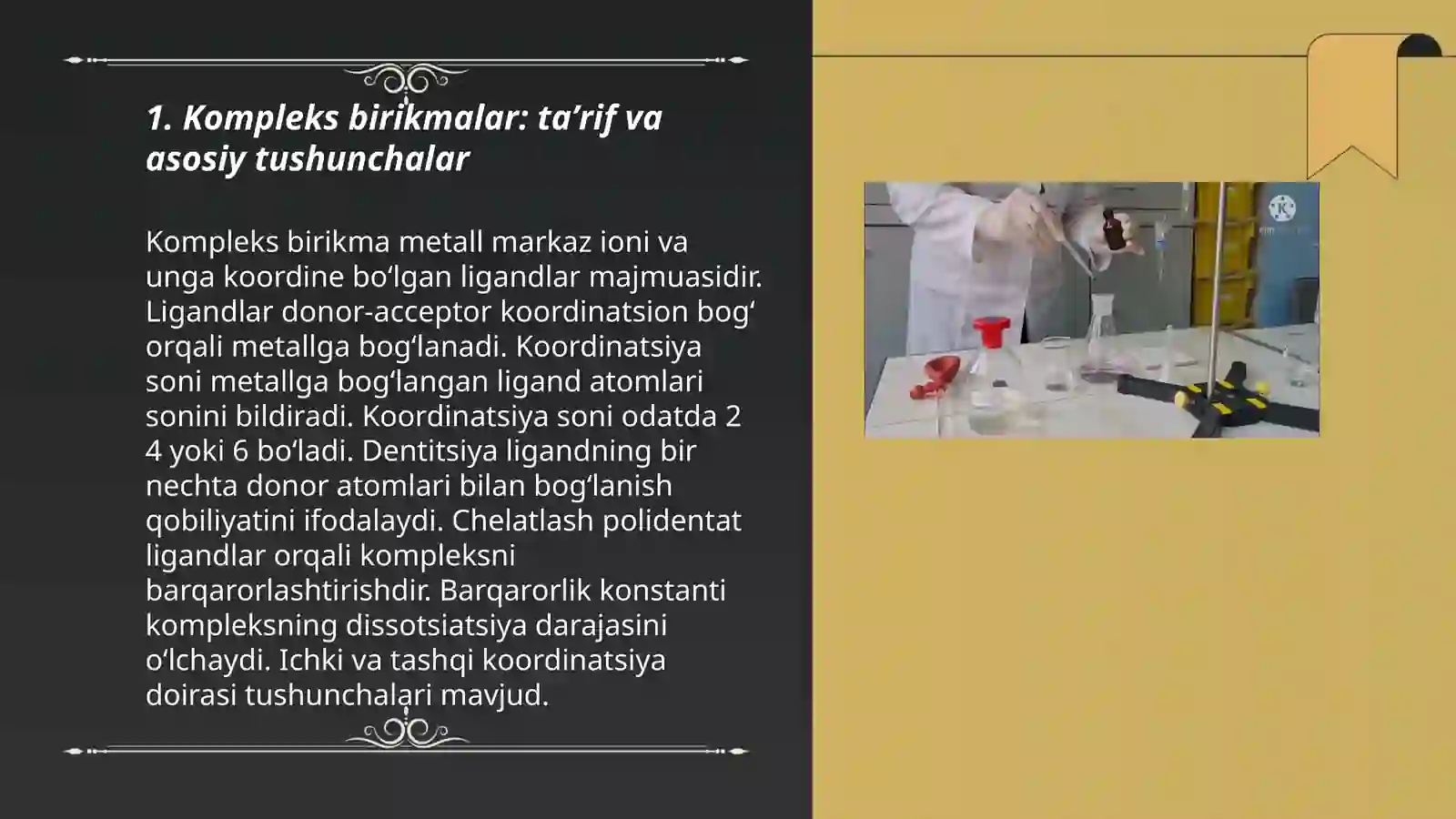 1. Kompleks birikmalar: ta’rif va asosiy tushunchalar

Kompleks birikma metall markaz ioni va unga koordine bo‘lgan ligandlar majmuasidir. Ligandlar donor-acceptor koordinatsion bog‘ orqali metallga bog‘lanadi. Koordinatsiya soni metallga bog‘langan ligand atomlari sonini bildiradi. Koordinatsiya soni odatda 2 4 yoki 6 bo‘ladi. Dentitsiya ligandning bir nechta donor atomlari bilan bog‘lanish qobiliyatini ifodalaydi. Chelatlash polidentat ligandlar orqali kompleksni barqarorlashtirishdir. Barqarorlik konstanti kompleksning dissotsiatsiya darajasini o‘lchaydi. Ichki va tashqi koordinatsiya doirasi tushunchalari mavjud.